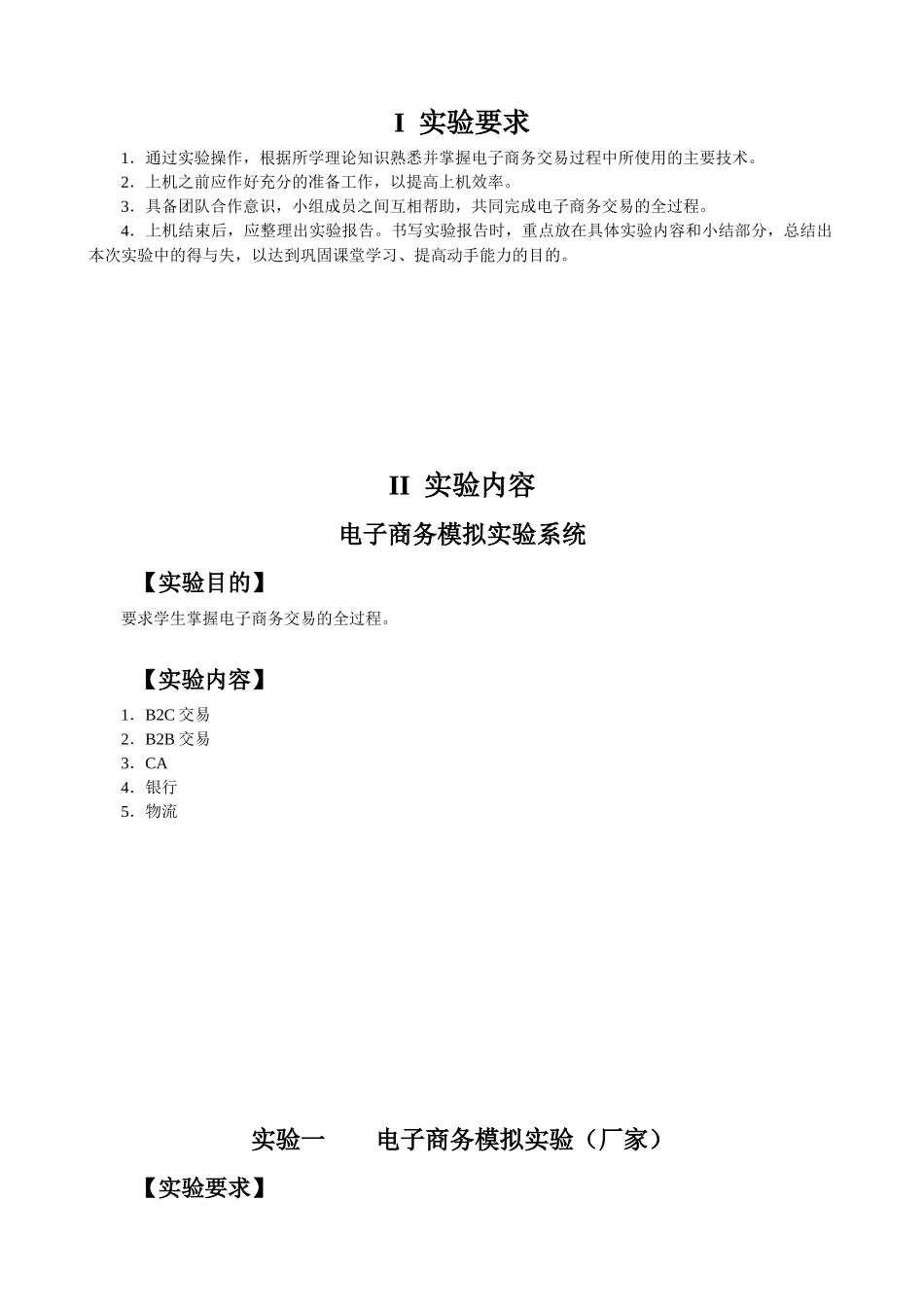 I 实验要求

1．通过实验操作，根据所学理论知识熟悉并掌握电子商务交易过程中所使用的主要技术。
2．上机之前应作好充分的准备工作，以提高上机效率。
3．具备团队合作意识，小组成员之间互相帮助，共同完成电子商务交易的全过程。
4．上机结束后，应整理出实验报告。书写实验报告时，重点放在具体实验内容和小结部分，总结出本次实验中的得与失，以达到巩固课堂学习、提高动手能力的目的。

II 实验内容

电子商务模拟实验系统

【实验目的】

要求学生掌握电子商务交易的全过程。

【实验内容】

1．B2C 交易
2．B2B 交易
3．CA
4．银行
5．物流

实验一　　电子商务模拟实验（厂家）

【实验要求】